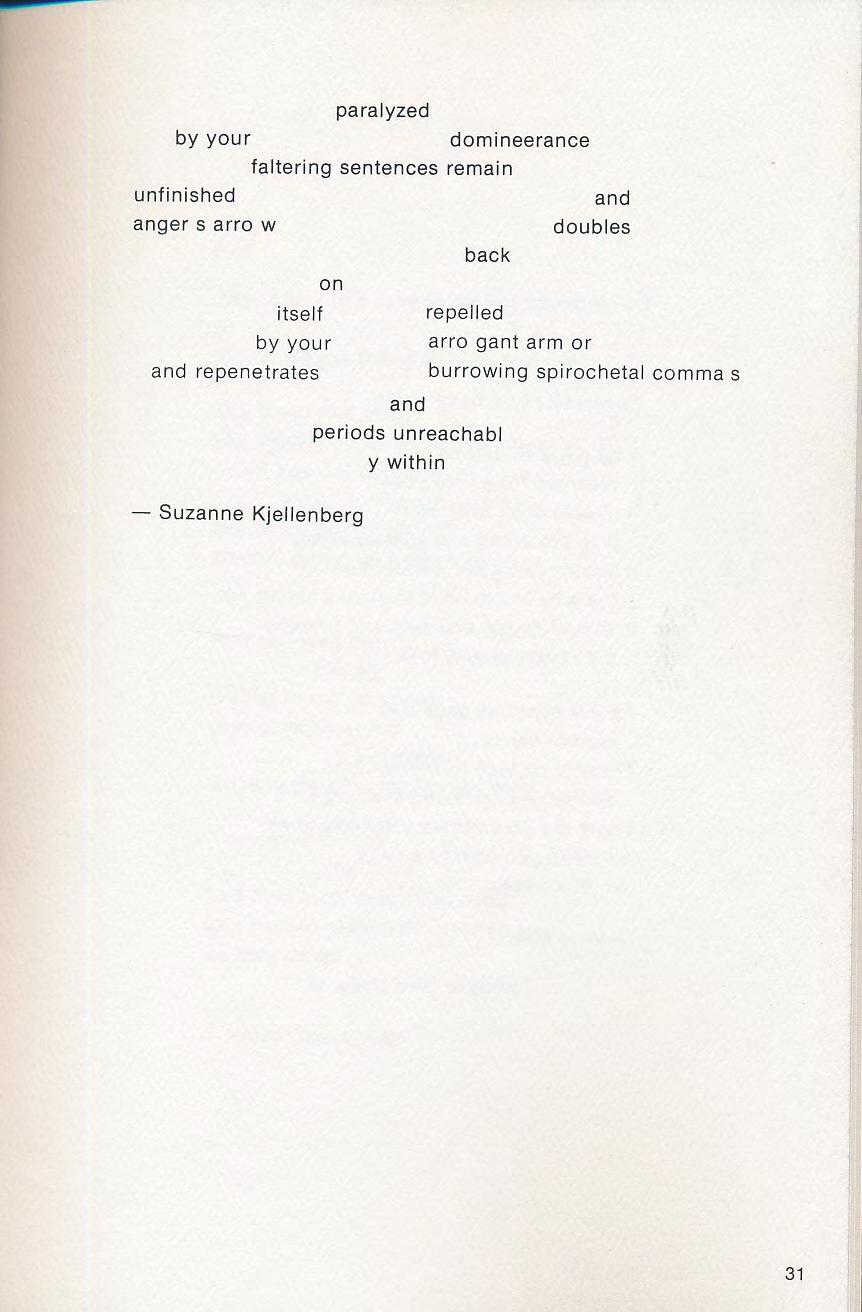 paralyzed
by your domineerance
faltering sentences remain
unfinished and
anger s arro w doubles
back
on
itself repelled
by your arro gant arm or
and repenetrates burrowing spirochetal comma s
and
periods unreachabl
y within

— Suzanne Kjellenberg

31